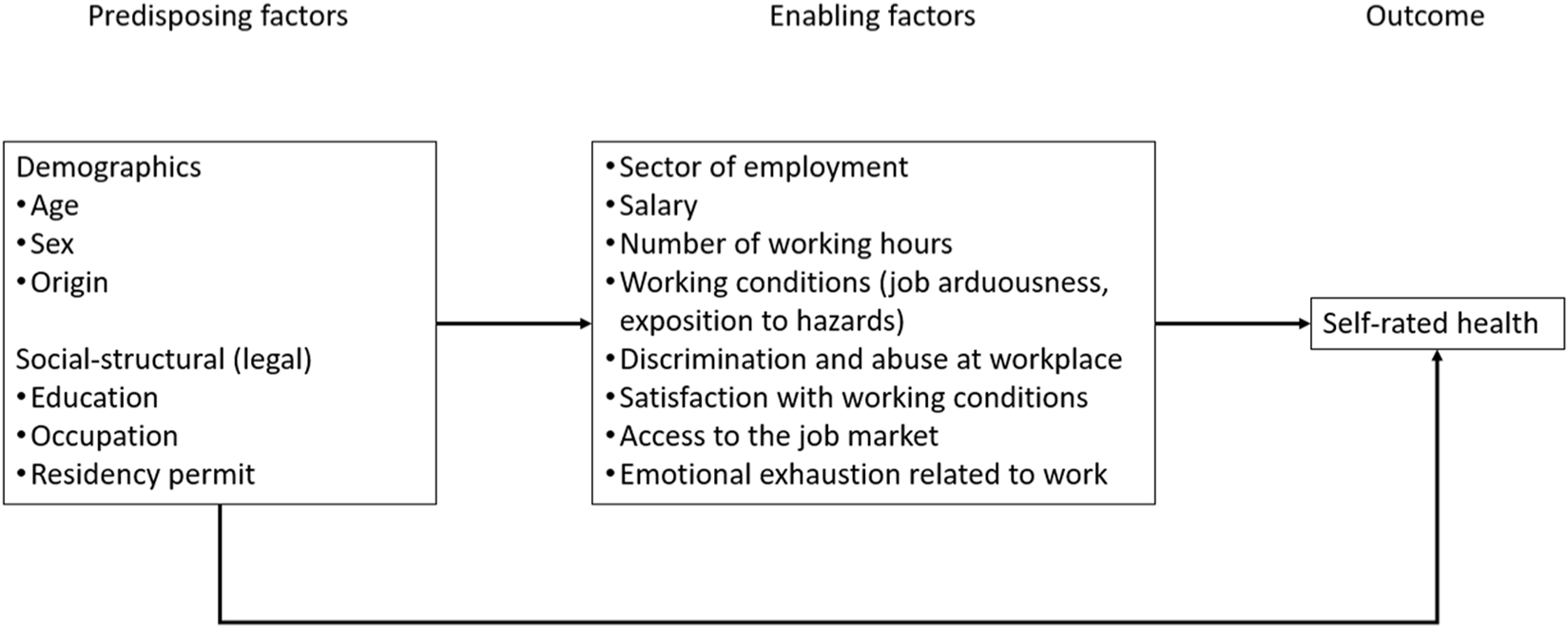 Predisposing factors

Enabling factors

Outcome

Demographics
• Age
• Sex
• Origin

Social-structural (legal)
• Education
• Occupation
• Residency permit

• Sector of employment
• Salary
• Number of working hours
• Working conditions (job arduousness, exposition to hazards)
• Discrimination and abuse at workplace
• Satisfaction with working conditions
• Access to the job market
• Emotional exhaustion related to work

Self-rated health